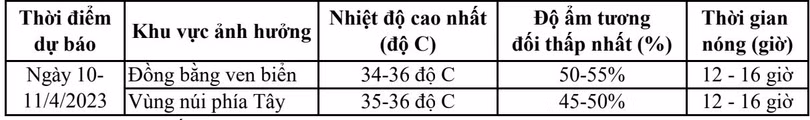 | Thời điểm dự báo | Khu vực ảnh hưởng | Nhiệt độ cao nhất (độ C) | Độ ẩm tương đối thấp nhất (%) | Thời gian nóng (giờ) |
|---|---|---|---|---|
| Ngày 10-11/4/2023 | Đồng bằng ven biển | 34-36 độ C | 50-55% | 12 - 16 giờ |
| | Vùng núi phía Tây | 35-36 độ C | 45-50% | 12 - 16 giờ |